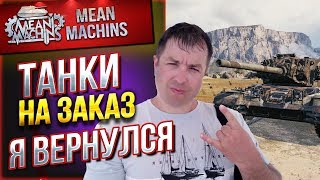 MEAN MACHINS

MEAN MACHINS

ТАНКИ
НА ЗАКАЗ
Я ВЕРНУЛСЯ